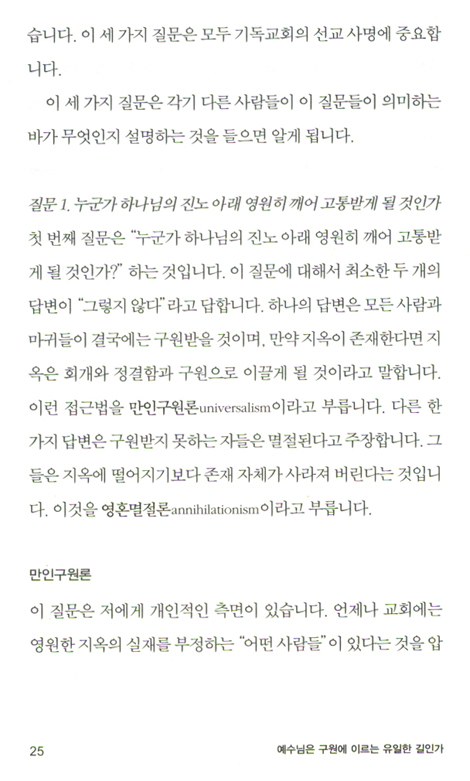 습니다. 이 세 가지 질문은 모두 기독교회의 선교 사명에 중요합니다.

이 세 가지 질문은 각기 다른 사람들이 이 질문들이 의미하는 바가 무엇인지 설명하는 것을 들으면 알게 됩니다.

질문 1. 누군가 하나님의 진노 아래 영원히 깨어 고통받게 될 것인가
첫 번째 질문은 "누군가 하나님의 진노 아래 영원히 깨어 고통받게 될 것인가?" 하는 것입니다. 이 질문에 대해서 최소한 두 개의 답변이 "그렇지 않다"라고 답합니다. 하나의 답변은 모든 사람과 마귀들이 결국에는 구원받을 것이며, 만약 지옥이 존재한다면 지옥은 회개와 정결함과 구원으로 이끌게 될 것이라고 말합니다. 이런 접근법을 만인구원론universalism이라고 부릅니다. 다른 한 가지 답변은 구원받지 못하는 자들은 멸절된다고 주장합니다. 그들은 지옥에 떨어지기보다 존재 자체가 사라져 버린다는 것입니다. 이것을 영혼멸절론annihilationism이라고 부릅니다.

만인구원론
이 질문은 저에게 개인적인 측면이 있습니다. 언제나 교회에는 영원한 지옥의 실재를 부정하는 "어떤 사람들"이 있다는 것을 압

25 예수님은 구원에 이르는 유일한 길인가